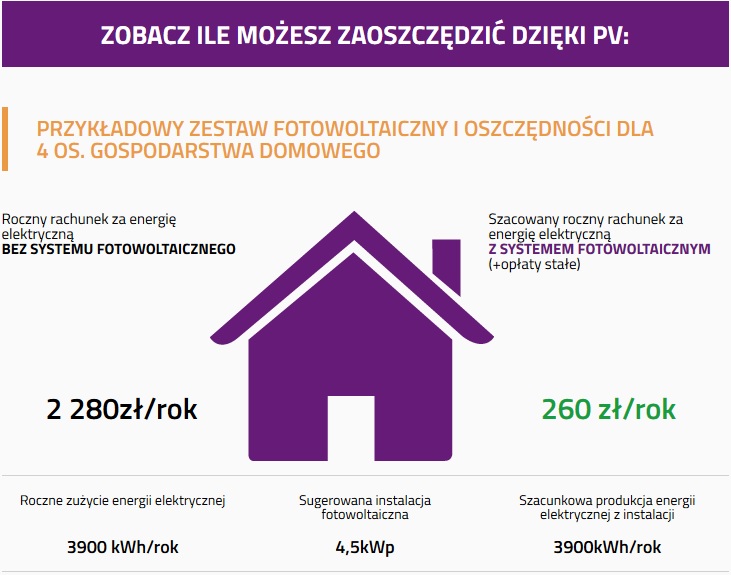 ZOBACZ ILE MOŻESZ ZAOSZCZĘDZIĆ DZIĘKI PV:

PRZYKŁADOWY ZESTAW FOTOWOLTAICZNY I OSZCZĘDNOŚCI DLA 4 OS. GOSPODARSTWA DOMOWEGO

Roczny rachunek za energię elektryczną
BEZ SYSTEMU FOTOWOLTAICZNEGO

2 280zł/rok

Szacowany roczny rachunek za energię elektryczną
Z SYSTEMEM FOTOWOLTAICZNYM
(+opłaty stałe)

260 zł/rok

Roczne zużycie energii elektrycznej

3900 kWh/rok

Sugerowana instalacja fotowoltaiczna

4,5kWp

Szacunkowa produkcja energii elektrycznej z instalacji

3900kWh/rok